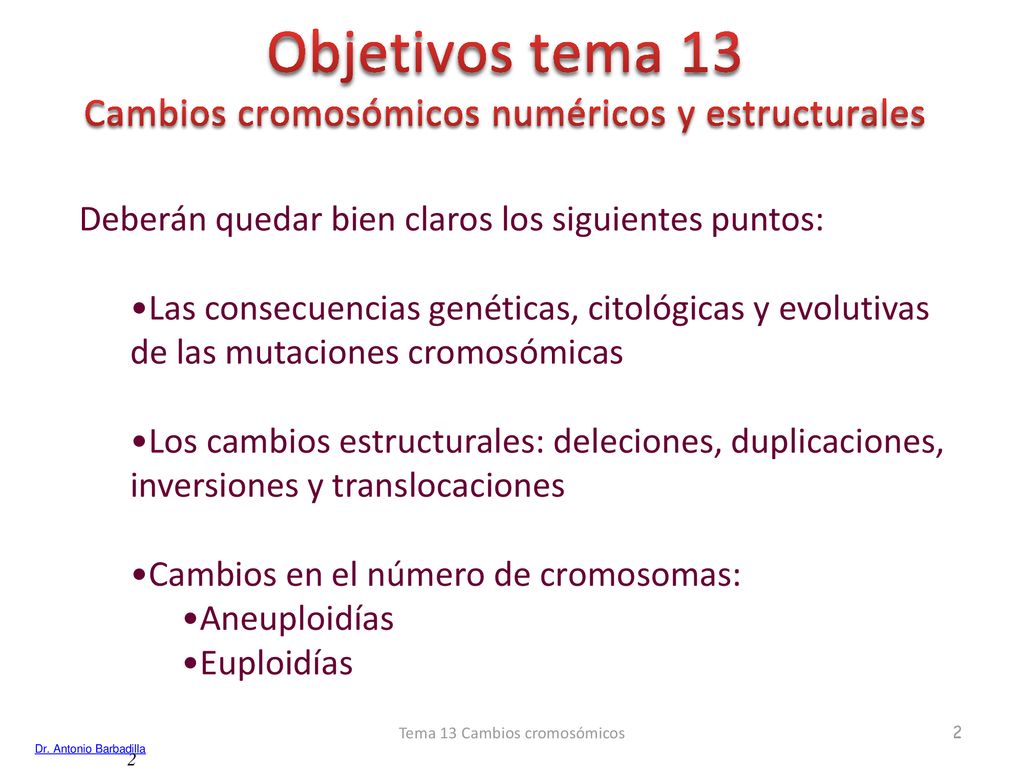 Objetivos tema 13
Cambios cromosómicos numéricos y estructurales

Deberán quedar bien claros los siguientes puntos:

•Las consecuencias genéticas, citológicas y evolutivas de las mutaciones cromosómicas

•Los cambios estructurales: deleciones, duplicaciones, inversiones y translocaciones

•Cambios en el número de cromosomas:
•Aneuploidías
•Euploidías

Tema 13 Cambios cromosómicos

2

Dr. Antonio Barbadilla

2